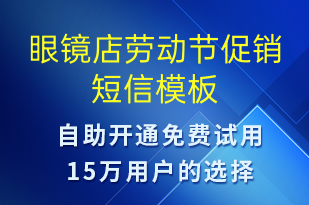 眼镜店劳动节促销短信模板

自助开通免费试用
15万用户的选择